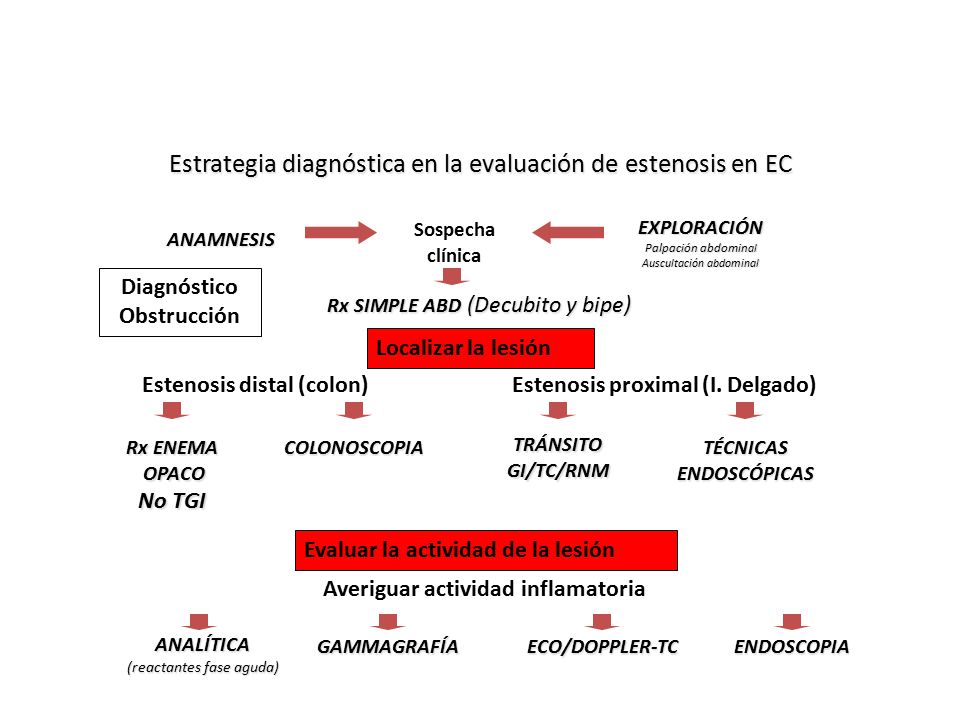 Estrategia diagnóstica en la evaluación de estenosis en EC

ANAMNESIS

Sospecha clínica

EXPLORACIÓN
Palpación abdominal
Auscultación abdominal

Diagnóstico Obstrucción

Rx SIMPLE ABD (Decubito y bipe)

Localizar la lesión

Estenosis distal (colon)

Estenosis proximal (I. Delgado)

Rx ENEMA OPACO
No TGI

COLONOSCOPIA

TRÁNSITO GI/TC/RNM

TÉCNICAS ENDOSCÓPICAS

Evaluar la actividad de la lesión

Averiguar actividad inflamatoria

ANALÍTICA
(reactantes fase aguda)

GAMMAGRAFÍA

ECO/DOPPLER-TC

ENDOSCOPIA